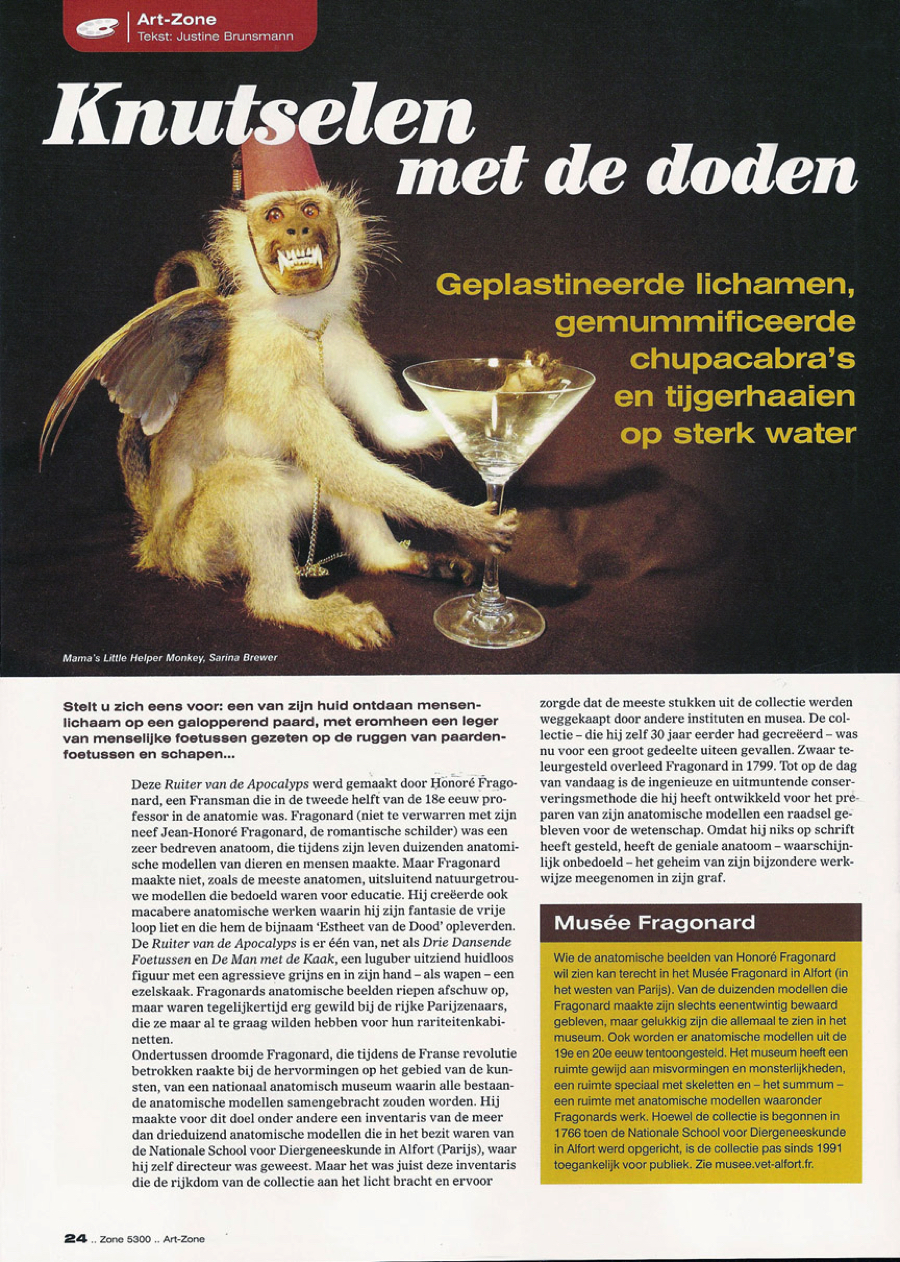 Art-Zone
Tekst: Justine Brunsmann

Knutselen met de doden

Geplastineerde lichamen, gemummificeerde chupacabra's en tijgerhaaien op sterk water

Mama's Little Helper Monkey, Sarina Brewer

Stelt u zich eens voor: een van zijn huid ontdaan mensenlichaam op een galopperend paard, met eromheen een leger van menselijke foetussen gezeten op de ruggen van paardenfoetussen en schapen...

Deze Ruiter van de Apocalyps werd gemaakt door Honoré Fragonard, een Fransman die in de tweede helft van de 18e eeuw professor in de anatomie was. Fragonard (niet te verwarren met zijn neef Jean-Honoré Fragonard, de romantische schilder) was een zeer bedreven anatoom, die tijdens zijn leven duizenden anatomische modellen van dieren en mensen maakte. Maar Fragonard maakte niet, zoals de meeste anatomen, uitsluitend natuurgetrouwe modellen die bedoeld waren voor educatie. Hij creëerde ook macabere anatomische werken waarin hij zijn fantasie de vrije loop liet en die hem de bijnaam 'Estheet van de Dood' opleverden. De Ruiter van de Apocalyps is er één van, net als Drie Dansende Foetussen en De Man met de Kaak, een luguber uitziend huidloos figuur met een agressieve grijns en in zijn hand – als wapen – een ezelskaak. Fragonards anatomische beelden riepen afschuw op, maar waren tegelijkertijd erg gewild bij de rijke Parijzenaars, die ze maar al te graag wilden hebben voor hun rariteitenkabinetten.
Ondertussen droomde Fragonard, die tijdens de Franse revolutie betrokken raakte bij de hervormingen op het gebied van de kunsten, van een nationaal anatomisch museum waarin alle bestaande anatomische modellen samengebracht zouden worden. Hij maakte voor dit doel onder andere een inventaris van de meer dan drieduizend anatomische modellen die in het bezit waren van de Nationale School voor Diergeneeskunde in Alfort (Parijs), waar hij zelf directeur was geweest. Maar het was juist deze inventaris die de rijkdom van de collectie aan het licht bracht en ervoor zorgde dat de meeste stukken uit de collectie werden weggekaapt door andere instituten en musea. De collectie – die hij zelf 30 jaar eerder had gecreëerd – was nu voor een groot gedeelte uiteen gevallen. Zwaar teleurgesteld overleed Fragonard in 1799. Tot op de dag van vandaag is de ingenieuze en uitmuntende conserveringsmethode die hij heeft ontwikkeld voor het prepareren van zijn anatomische modellen een raadsel gebleven voor de wetenschap. Omdat hij niks op schrift heeft gesteld, heeft de geniale anatoom – waarschijnlijk onbedoeld – het geheim van zijn bijzondere werkwijze meegenomen in zijn graf.

Musée Fragonard

Wie de anatomische beelden van Honoré Fragonard wil zien kan terecht in het Musée Fragonard in Alfort (in het westen van Parijs). Van de duizenden modellen die Fragonard maakte zijn slechts eenentwintig bewaard gebleven, maar gelukkig zijn die allemaal te zien in het museum. Ook worden er anatomische modellen uit de 19e en 20e eeuw tentoongesteld. Het museum heeft een ruimte gewijd aan misvormingen en monsterlijkheden, een ruimte speciaal met skeletten en – het summum – een ruimte met anatomische modellen waaronder Fragonards werk. Hoewel de collectie is begonnen in 1766 toen de Nationale School voor Diergeneeskunde in Alfort werd opgericht, is de collectie pas sinds 1991 toegankelijk voor publiek. Zie musee.vet-alfort.fr.

24 .. Zone 5300 .. Art-Zone